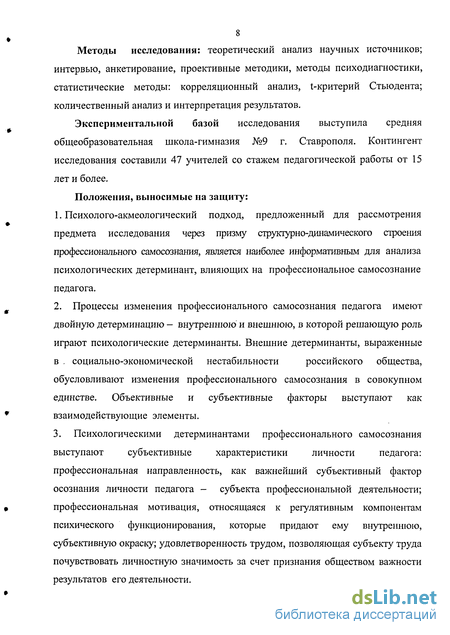 8

**Методы исследования:** теоретический анализ научных источников; интервью, анкетирование, проективные методики, методы психодиагностики, статистические методы: корреляционный анализ, t-критерий Стьюдента; количественный анализ и интерпретация результатов.

**Экспериментальной базой** исследования выступила средняя общеобразовательная школа-гимназия №9 г. Ставрополя. Контингент исследования составили 47 учителей со стажем педагогической работы от 15 лет и более.

**Положения, выносимые на защиту:**

1. Психолого-акмеологический подход, предложенный для рассмотрения предмета исследования через призму структурно-динамического строения профессионального самосознания, является наиболее информативным для анализа психологических детерминант, влияющих на профессиональное самосознание педагога.

2. Процессы изменения профессионального самосознания педагога имеют двойную детерминацию – внутреннюю и внешнюю, в которой решающую роль играют психологические детерминанты. Внешние детерминанты, выраженные в социально-экономической нестабильности российского общества, обусловливают изменения профессионального самосознания в совокупном единстве. Объективные и субъективные факторы выступают как взаимодействующие элементы.

3. Психологическими детерминантами профессионального самосознания выступают субъективные характеристики личности педагога: профессиональная направленность, как важнейший субъективный фактор осознания личности педагога – субъекта профессиональной деятельности; профессиональная мотивация, относящаяся к регулятивным компонентам психического функционирования, которые придают ему внутреннюю, субъективную окраску; удовлетворенность трудом, позволяющая субъекту труда почувствовать личностную значимость за счет признания обществом важности результатов его деятельности.

dsLib.net
библиотека диссертаций